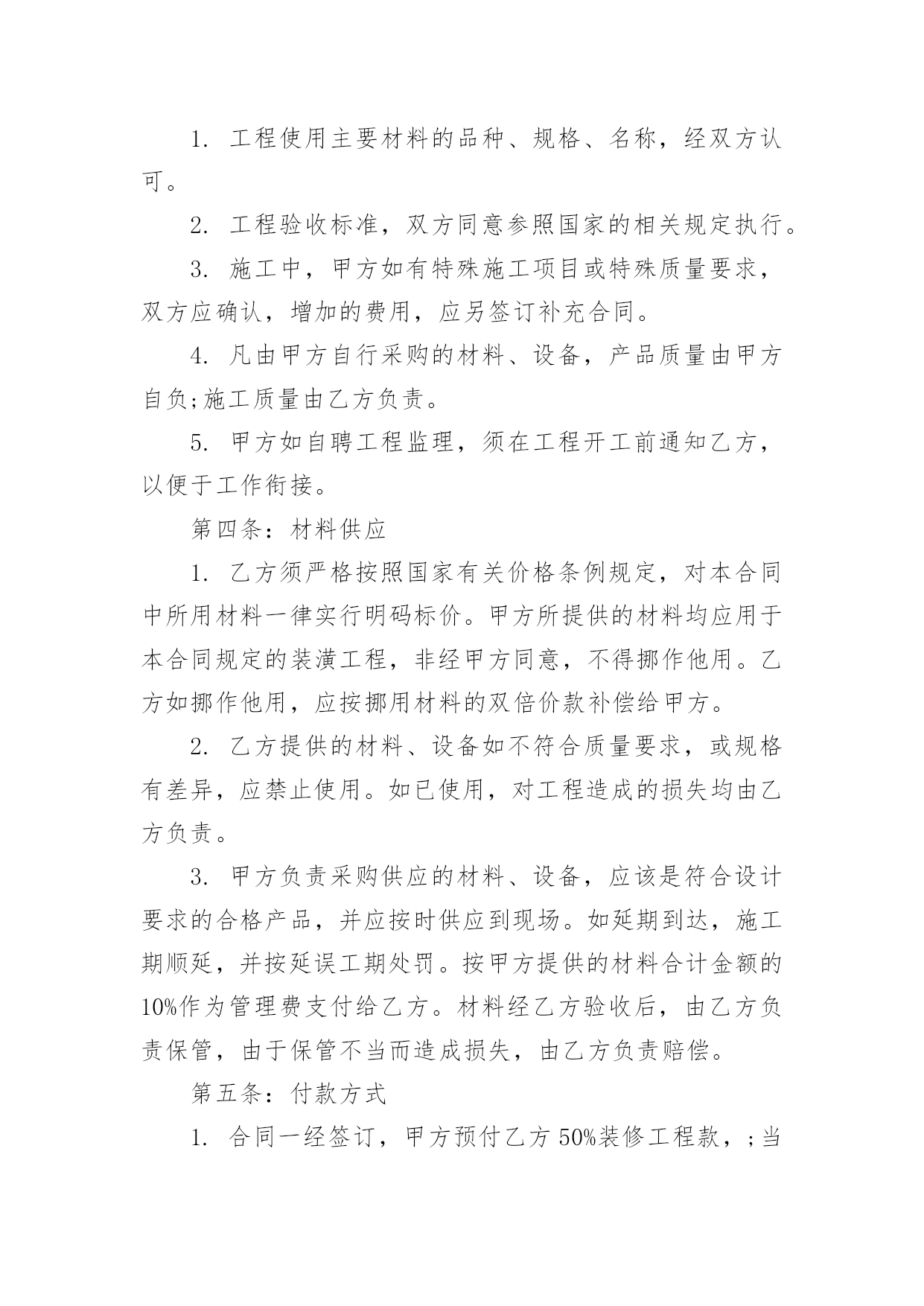 1. 工程使用主要材料的品种、规格、名称，经双方认可。

2. 工程验收标准，双方同意参照国家的相关规定执行。

3. 施工中，甲方如有特殊施工项目或特殊质量要求，双方应确认，增加的费用，应另签订补充合同。

4. 凡由甲方自行采购的材料、设备，产品质量由甲方自负;施工质量由乙方负责。

5. 甲方如自聘工程监理，须在工程开工前通知乙方，以便于工作衔接。

第四条：材料供应

1. 乙方须严格按照国家有关价格条例规定，对本合同中所用材料一律实行明码标价。甲方所提供的材料均应用于本合同规定的装潢工程，非经甲方同意，不得挪作他用。乙方如挪作他用，应按挪用材料的双倍价款补偿给甲方。

2. 乙方提供的材料、设备如不符合质量要求，或规格有差异，应禁止使用。如已使用，对工程造成的损失均由乙方负责。

3. 甲方负责采购供应的材料、设备，应该是符合设计要求的合格产品，并应按时供应到现场。如延期到达，施工期顺延，并按延误工期处罚。按甲方提供的材料合计金额的10%作为管理费支付给乙方。材料经乙方验收后，由乙方负责保管，由于保管不当而造成损失，由乙方负责赔偿。

第五条：付款方式

1. 合同一经签订，甲方预付乙方 50%装修工程款，;当